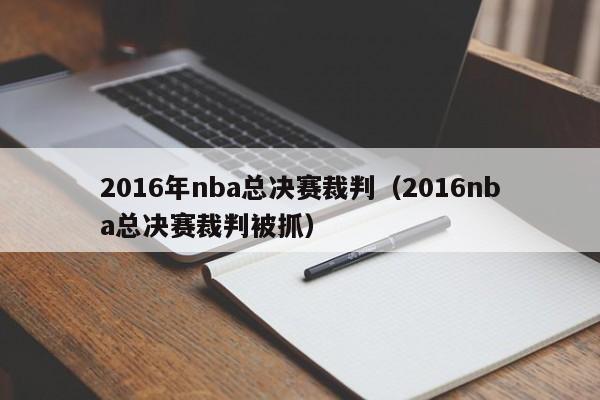 2016年nba总决赛裁判（2016nba总决赛裁判被抓）